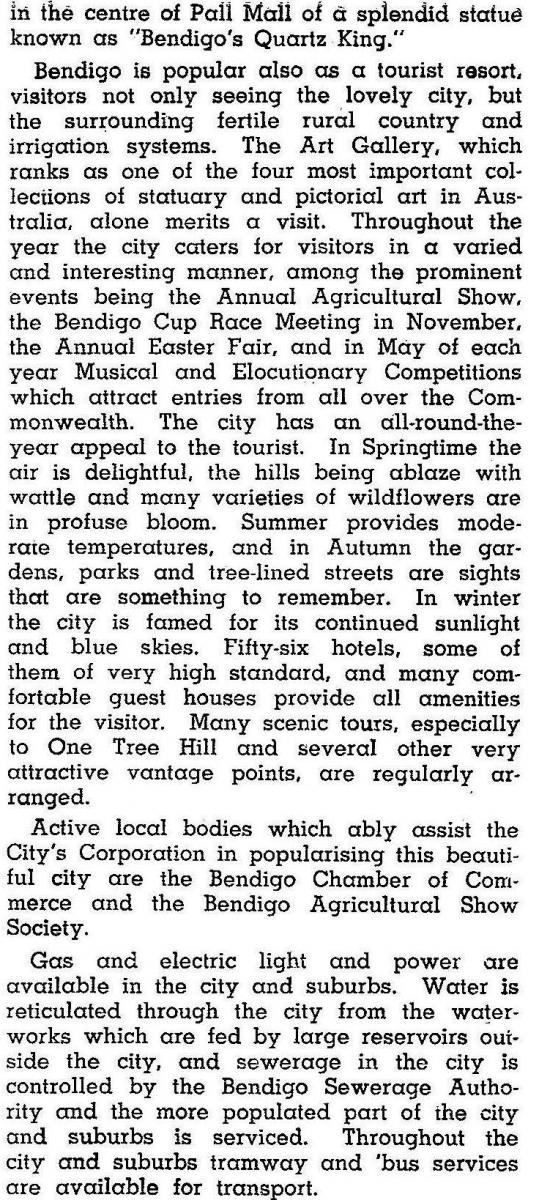 in the centre of Pall Mall of a splendid statue known as "Bendigo's Quartz King."

Bendigo is popular also as a tourist resort, visitors not only seeing the lovely city, but the surrounding fertile rural country and irrigation systems. The Art Gallery, which ranks as one of the four most important collections of statuary and pictorial art in Australia, alone merits a visit. Throughout the year the city caters for visitors in a varied and interesting manner, among the prominent events being the Annual Agricultural Show, the Bendigo Cup Race Meeting in November, the Annual Easter Fair, and in May of each year Musical and Elocutionary Competitions which attract entries from all over the Commonwealth. The city has an all-round-the-year appeal to the tourist. In Springtime the air is delightful, the hills being ablaze with wattle and many varieties of wildflowers are in profuse bloom. Summer provides moderate temperatures, and in Autumn the gardens, parks and tree-lined streets are sights that are something to remember. In winter the city is famed for its continued sunlight and blue skies. Fifty-six hotels, some of them of very high standard, and many comfortable guest houses provide all amenities for the visitor. Many scenic tours, especially to One Tree Hill and several other very attractive vantage points, are regularly arranged.

Active local bodies which ably assist the City's Corporation in popularising this beautiful city are the Bendigo Chamber of Commerce and the Bendigo Agricultural Show Society.

Gas and electric light and power are available in the city and suburbs. Water is reticulated through the city from the waterworks which are fed by large reservoirs outside the city, and sewerage in the city is controlled by the Bendigo Sewerage Authority and the more populated part of the city and suburbs is serviced. Throughout the city and suburbs tramway and 'bus services are available for transport.